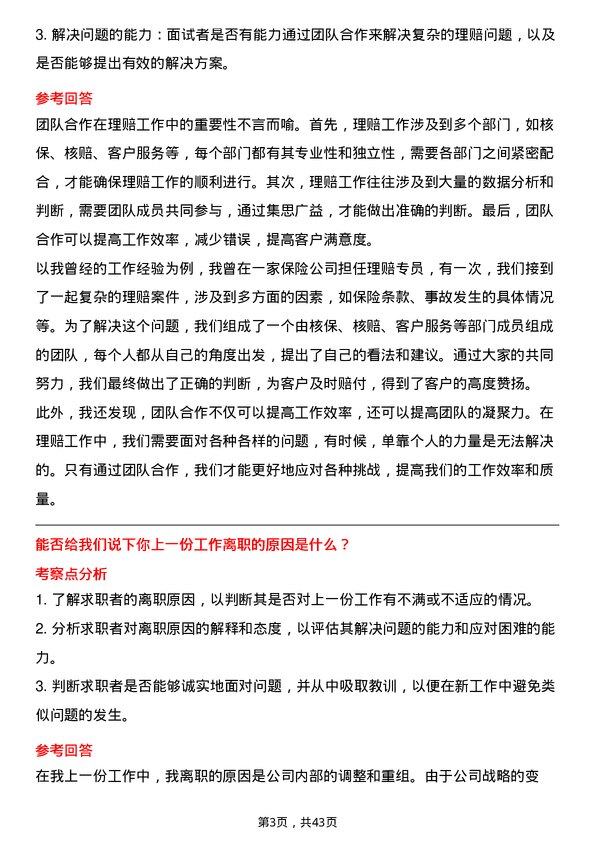 3. 解决问题的能力：面试者是否有能力通过团队合作来解决复杂的理赔问题，以及是否能够提出有效的解决方案。

参考回答

团队合作在理赔工作中的重要性不言而喻。首先，理赔工作涉及到多个部门，如核保、核赔、客户服务等，每个部门都有其专业性和独立性，需要各部门之间紧密配合，才能确保理赔工作的顺利进行。其次，理赔工作往往涉及到大量的数据分析和判断，需要团队成员共同参与，通过集思广益，才能做出准确的判断。最后，团队合作可以提高工作效率，减少错误，提高客户满意度。

以我曾经的工作经验为例，我曾在一家保险公司担任理赔专员，有一次，我们接到了一起复杂的理赔案件，涉及到多方面的因素，如保险条款、事故发生的具体情况等。为了解决这个问题，我们组成了一个由核保、核赔、客户服务等部门成员组成的团队，每个人都从自己的角度出发，提出了自己的看法和建议。通过大家的共同努力，我们最终做出了正确的判断，为客户及时赔付，得到了客户的高度赞扬。

此外，我还发现，团队合作不仅可以提高工作效率，还可以提高团队的凝聚力。在理赔工作中，我们需要面对各种各样的问题，有时候，单靠个人的力量是无法解决的。只有通过团队合作，我们才能更好地应对各种挑战，提高我们的工作效率和质量。

能否给我们说下你上一份工作离职的原因是什么？

考察点分析

1. 了解求职者的离职原因，以判断其是否对上一份工作有不满或不适应的情况。

2. 分析求职者对离职原因的解释和态度，以评估其解决问题的能力和应对困难的能力。

3. 判断求职者是否能够诚实地面对问题，并从中吸取教训，以便在新工作中避免类似问题的发生。

参考回答

在我上一份工作中，我离职的原因是公司内部的调整和重组。由于公司战略的变

第3页，共43页